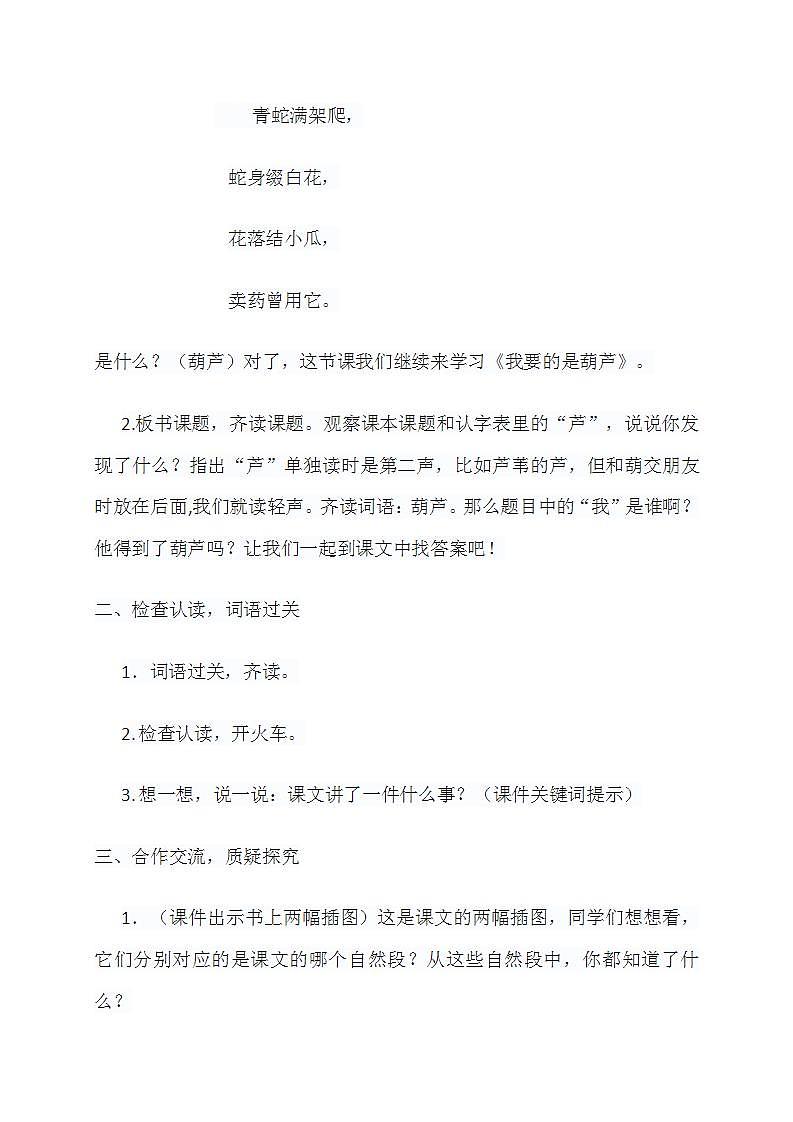 青蛇满架爬，

蛇身缀白花，

花落结小瓜，

卖药曾用它。

是什么？（葫芦）对了，这节课我们继续来学习《我要的是葫芦》。

2.板书课题，齐读课题。观察课本课题和认字表里的“芦”，说说你发现了什么？指出“芦”单独读时是第二声，比如芦苇的芦，但和葫交朋友时放在后面,我们就读轻声。齐读词语：葫芦。那么题目中的“我”是谁啊？他得到了葫芦吗？让我们一起到课文中找答案吧！

二、检查认读，词语过关

1．词语过关，齐读。

2.检查认读，开火车。

3.想一想，说一说：课文讲了一件什么事？（课件关键词提示）

三、合作交流，质疑探究

1．（课件出示书上两幅插图）这是课文的两幅插图，同学们想想看，它们分别对应的是课文的哪个自然段？从这些自然段中，你都知道了什么？